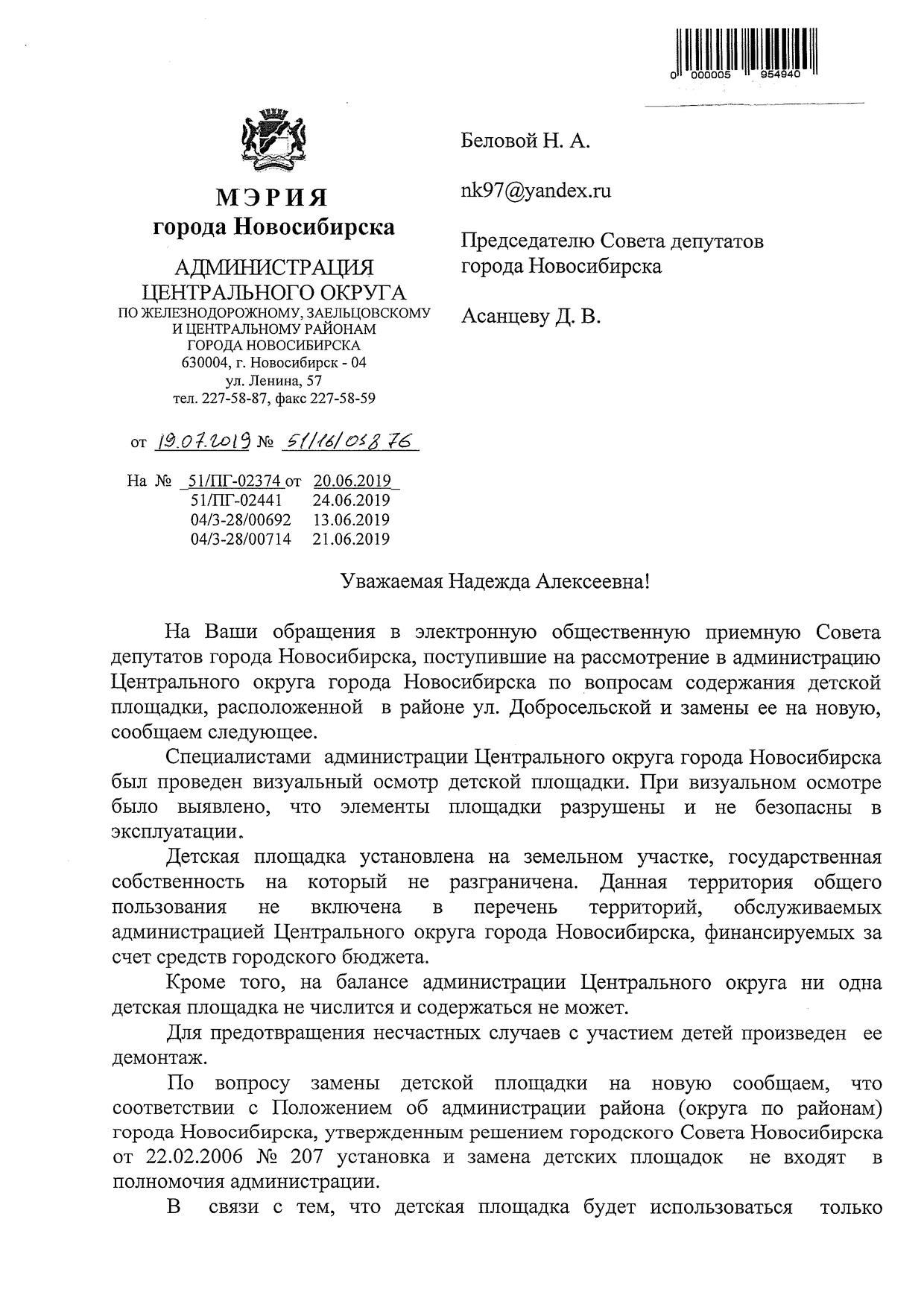 0 000005 954940

МЭРИЯ
города Новосибирска

АДМИНИСТРАЦИЯ
ЦЕНТРАЛЬНОГО ОКРУГА
ПО ЖЕЛЕЗНОДОРОЖНОМУ, ЗАЕЛЬЦОВСКОМУ И ЦЕНТРАЛЬНОМУ РАЙОНАМ
ГОРОДА НОВОСИБИРСКА
630004, г. Новосибирск - 04
ул. Ленина, 57
тел. 227-58-87, факс 227-58-59

от 19.07.2019 № 51/16/05876

На № 51/ПГ-02374 от 20.06.2019
51/ПГ-02441 24.06.2019
04/3-28/00692 13.06.2019
04/3-28/00714 21.06.2019

Беловой Н. А.

nk97@yandex.ru

Председателю Совета депутатов города Новосибирска

Асанцеву Д. В.

Уважаемая Надежда Алексеевна!

На Ваши обращения в электронную общественную приемную Совета депутатов города Новосибирска, поступившие на рассмотрение в администрацию Центрального округа города Новосибирска по вопросам содержания детской площадки, расположенной в районе ул. Добросельской и замены ее на новую, сообщаем следующее.

Специалистами администрации Центрального округа города Новосибирска был проведен визуальный осмотр детской площадки. При визуальном осмотре было выявлено, что элементы площадки разрушены и не безопасны в эксплуатации.

Детская площадка установлена на земельном участке, государственная собственность на который не разграничена. Данная территория общего пользования не включена в перечень территорий, обслуживаемых администрацией Центрального округа города Новосибирска, финансируемых за счет средств городского бюджета.

Кроме того, на балансе администрации Центрального округа ни одна детская площадка не числится и содержаться не может.

Для предотвращения несчастных случаев с участием детей произведен ее демонтаж.

По вопросу замены детской площадки на новую сообщаем, что соответствии с Положением об администрации района (округа по районам) города Новосибирска, утвержденным решением городского Совета Новосибирска от 22.02.2006 № 207 установка и замена детских площадок не входят в полномочия администрации.

В связи с тем, что детская площадка будет использоваться только